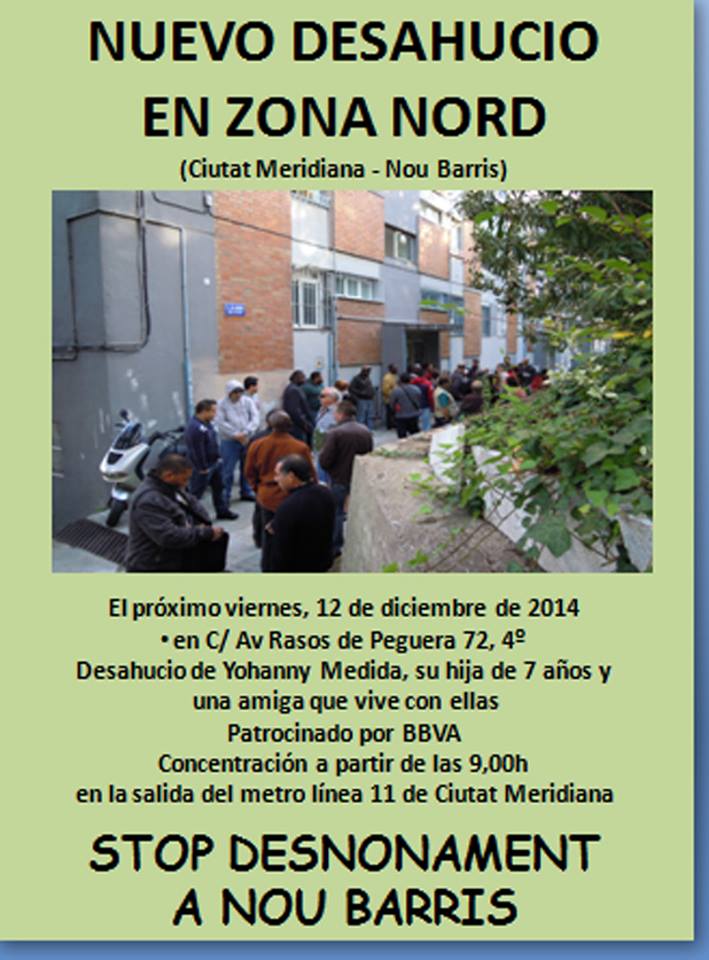 NUEVO DESAHUCIO EN ZONA NORD

(Ciutat Meridiana - Nou Barris)

El próximo viernes, 12 de diciembre de 2014
• en C/ Av Rasos de Peguera 72, 4º
Desahucio de Yohanny Medida, su hija de 7 años y una amiga que vive con ellas
Patrocinado por BBVA
Concentración a partir de las 9,00h
en la salida del metro línea 11 de Ciutat Meridiana

STOP DESNONAMENT A NOU BARRIS